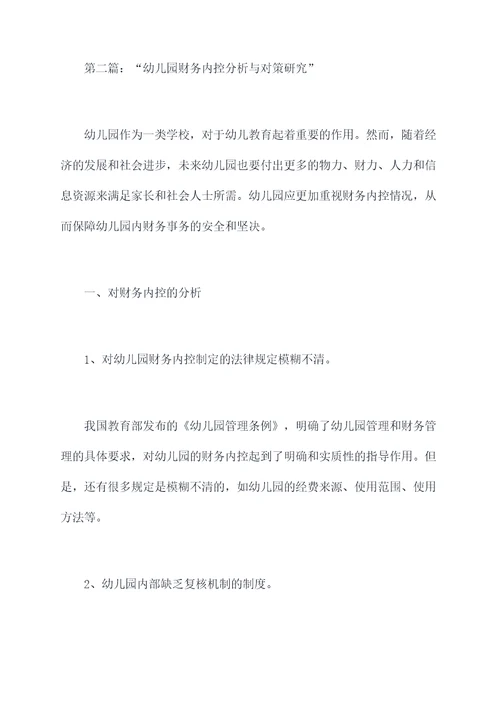 第二篇：“幼儿园财务内控分析与对策研究”

幼儿园作为一类学校，对于幼儿教育起着重要的作用。然而，随着经济的发展和社会进步，未来幼儿园也要付出更多的物力、财力、人力和信息资源来满足家长和社会人士所需。幼儿园应更加重视财务内控情况，从而保障幼儿园内财务事务的安全和坚决。

一、对财务内控的分析

1、对幼儿园财务内控制定的法律规定模糊不清。

我国教育部发布的《幼儿园管理条例》，明确了幼儿园管理和财务管理的具体要求，对幼儿园的财务内控起到了明确和实质性的指导作用。但是，还有很多规定是模糊不清的，如幼儿园的经费来源、使用范围、使用方法等。

2、幼儿园内部缺乏复核机制的制度。